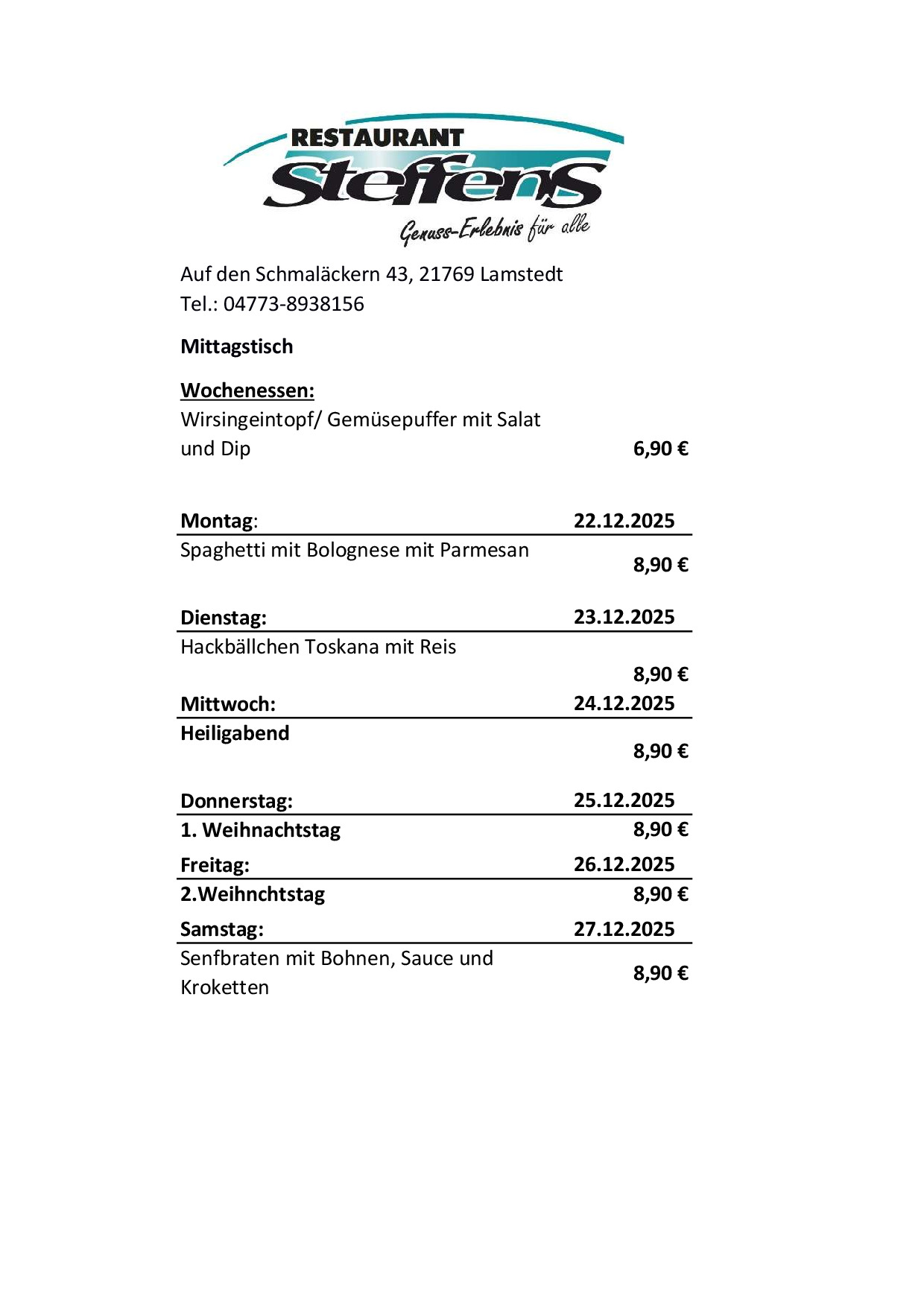 RESTAURANT
Steffens
Genuss-Erlebnis für alle

Auf den Schmaläckern 43, 21769 Lamstedt
Tel.: 04773-8938156

Mittagstisch

Wochenessen:
Wirsingeintopf/ Gemüsepuffer mit Salat und Dip 6,90 €

Montag: 22.12.2025
Spaghetti mit Bolognese mit Parmesan 8,90 €

Dienstag: 23.12.2025
Hackbällchen Toskana mit Reis 8,90 €

Mittwoch: 24.12.2025
Heiligabend 8,90 €

Donnerstag: 25.12.2025
1. Weihnachtstag 8,90 €

Freitag: 26.12.2025
2.Weihnchtstag 8,90 €

Samstag: 27.12.2025
Senfbraten mit Bohnen, Sauce und Kroketten 8,90 €